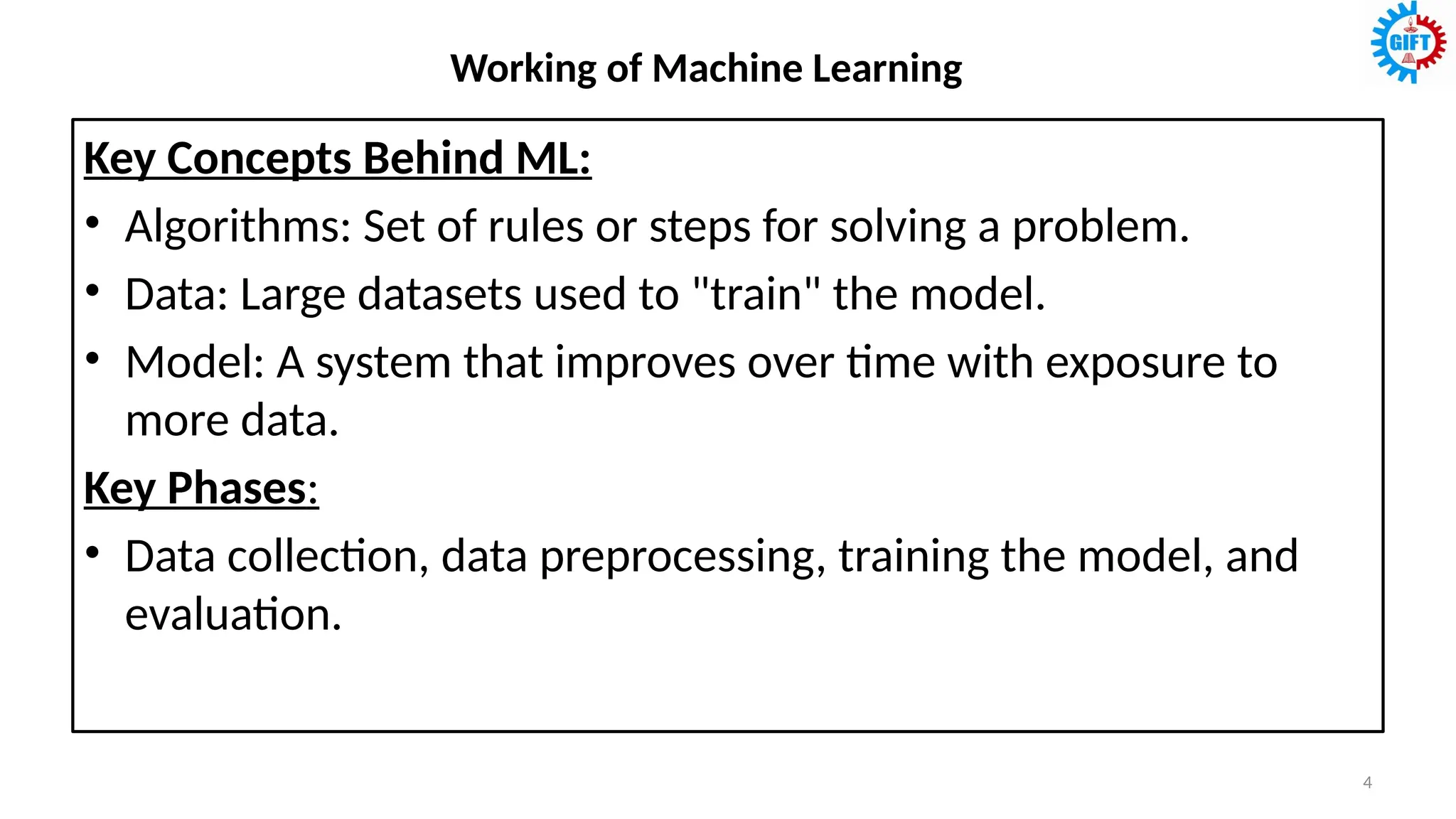 GIFT

Working of Machine Learning

Key Concepts Behind ML:

• Algorithms: Set of rules or steps for solving a problem.

• Data: Large datasets used to "train" the model.

• Model: A system that improves over time with exposure to more data.

Key Phases:

• Data collection, data preprocessing, training the model, and evaluation.

4